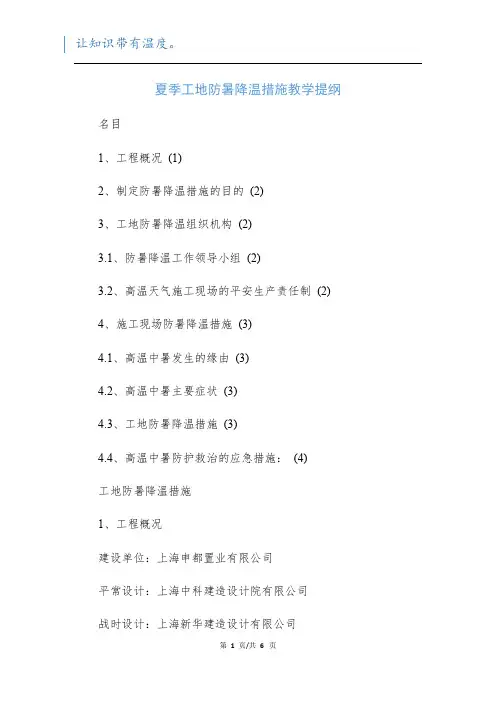 让知识带有温度。

夏季工地防暑降温措施教学提纲

名目

1、工程概况 (1)

2、制定防暑降温措施的目的 (2)

3、工地防暑降温组织机构 (2)

3.1、防暑降温工作领导小组 (2)

3.2、高温天气施工现场的平安生产责任制 (2)

4、施工现场防暑降温措施 (3)

4.1、高温中暑发生的缘由 (3)

4.2、高温中暑主要症状 (3)

4.3、工地防暑降温措施 (3)

4.4、高温中暑防护救治的应急措施： (4)

工地防暑降温措施

1、工程概况

建设单位：上海申都置业有限公司

平常设计：上海中科建造设计院有限公司

战时设计：上海新华建造设计有限公司

第 1 页/共 6 页